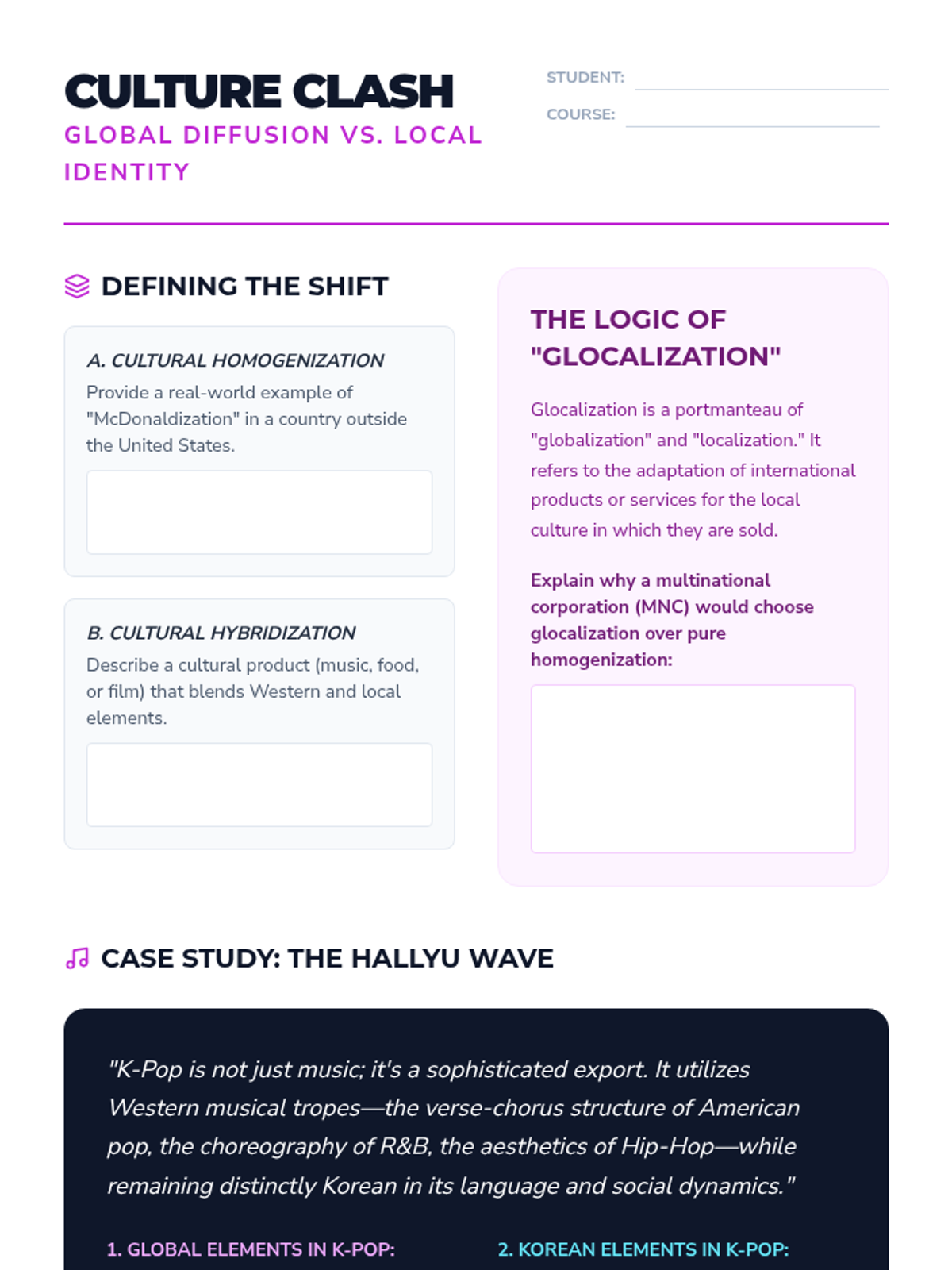 CULTURE CLASH
GLOBAL DIFFUSION VS. LOCAL IDENTITY

STUDENT:
COURSE:

DEFINING THE SHIFT

A. CULTURAL HOMOGENIZATION
Provide a real-world example of "McDonaldization" in a country outside the United States.

B. CULTURAL HYBRIDIZATION
Describe a cultural product (music, food, or film) that blends Western and local elements.

THE LOGIC OF "GLOCALIZATION"

Glocalization is a portmanteau of "globalization" and "localization." It refers to the adaptation of international products or services for the local culture in which they are sold.

Explain why a multinational corporation (MNC) would choose glocalization over pure homogenization:

CASE STUDY: THE HALLYU WAVE

"K-Pop is not just music; it's a sophisticated export. It utilizes Western musical tropes—the verse-chorus structure of American pop, the choreography of R&B, the aesthetics of Hip-Hop—while remaining distinctly Korean in its language and social dynamics."

1. GLOBAL ELEMENTS IN K-POP:

2. KOREAN ELEMENTS IN K-POP: